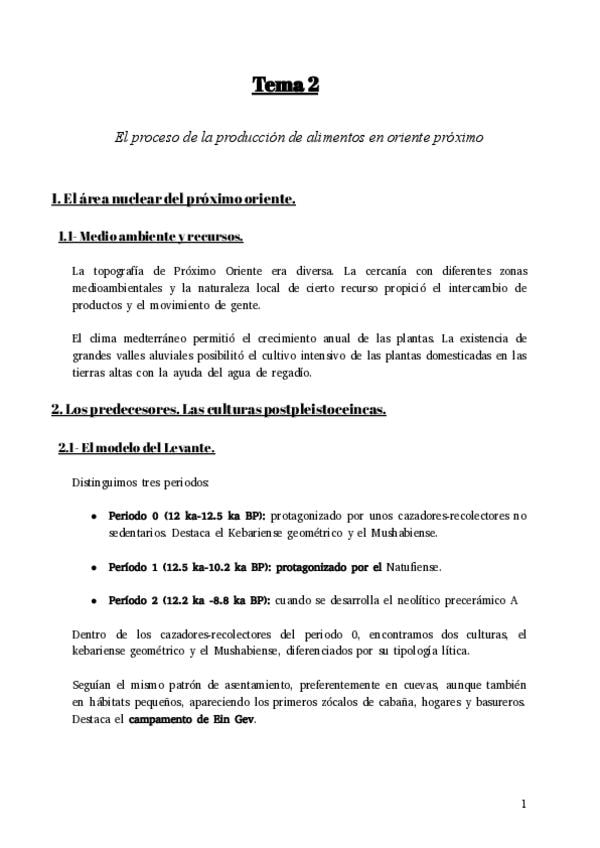 Tema 2

El proceso de la producción de alimentos en oriente próximo

1. El área nuclear del próximo oriente.

1.1- Medio ambiente y recursos.

La topografía de Próximo Oriente era diversa. La cercanía con diferentes zonas medioambientales y la naturaleza local de cierto recurso propició el intercambio de productos y el movimiento de gente.

El clima medterráneo permitió el crecimiento anual de las plantas. La existencia de grandes valles aluviales posibilitó el cultivo intensivo de las plantas domesticadas en las tierras altas con la ayuda del agua de regadío.

2. Los predecesores. Las culturas postpleistoceincas.

2.1- El modelo del Levante.

Distinguimos tres periodos:

• Periodo 0 (12 ka-12.5 ka BP): protagonizado por unos cazadores-recolectores no sedentarios. Destaca el Kebariense geométrico y el Mushabiense.

• Período 1 (12.5 ka-10.2 ka BP): protagonizado por el Natufiense.

• Período 2 (12.2 ka -8.8 ka BP): cuando se desarrolla el neolítico precerámico A

Dentro de los cazadores-recolectores del periodo 0, encontramos dos culturas, el kebariense geométrico y el Mushabiense, diferenciados por su tipología lítica.

Seguían el mismo patrón de asentamiento, preferentemente en cuevas, aunque también en hábitats pequeños, apareciendo los primeros zócalos de cabaña, hogares y basureros. Destaca el campamento de Ein Gev.

1